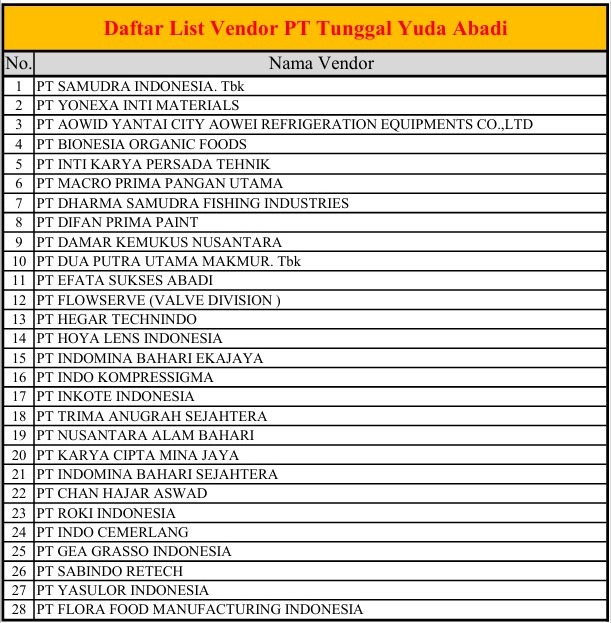 Daftar List Vendor PT Tunggal Yuda Abadi

| No. | Nama Vendor |
|---|---|
| 1 | PT SAMUDRA INDONESIA. Tbk |
| 2 | PT YONEXA INTI MATERIALS |
| 3 | PT AOWID YANTAI CITY AOWEI REFRIGERATION EQUIPMENTS CO.,LTD |
| 4 | PT BIONESIA ORGANIC FOODS |
| 5 | PT INTI KARYA PERSADA TEHNIK |
| 6 | PT MACRO PRIMA PANGAN UTAMA |
| 7 | PT DHARMA SAMUDRA FISHING INDUSTRIES |
| 8 | PT DIFAN PRIMA PAINT |
| 9 | PT DAMAR KEMUKUS NUSANTARA |
| 10 | PT DUA PUTRA UTAMA MAKMUR. Tbk |
| 11 | PT EFATA SUKSES ABADI |
| 12 | PT FLOWSERVE (VALVE DIVISION ) |
| 13 | PT HEGAR TECHNINDO |
| 14 | PT HOYA LENS INDONESIA |
| 15 | PT INDOMINA BAHARI EKAJAYA |
| 16 | PT INDO KOMPRESSIGMA |
| 17 | PT INKOTE INDONESIA |
| 18 | PT TRIMA ANUGRAH SEJAHTERA |
| 19 | PT NUSANTARA ALAM BAHARI |
| 20 | PT KARYA CIPTA MINA JAYA |
| 21 | PT INDOMINA BAHARI SEJAHTERA |
| 22 | PT CHAN HAJAR ASWAD |
| 23 | PT ROKI INDONESIA |
| 24 | PT INDO CEMERLANG |
| 25 | PT GEA GRASSO INDONESIA |
| 26 | PT SABINDO RETECH |
| 27 | PT YASULOR INDONESIA |
| 28 | PT FLORA FOOD MANUFACTURING INDONESIA |